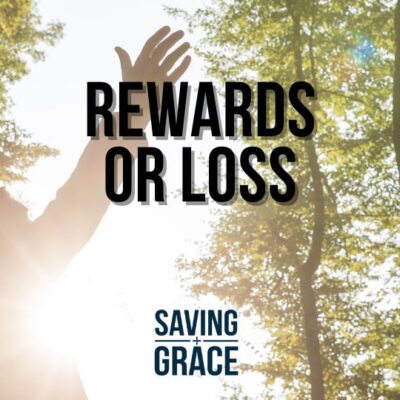 REWARDS OR LOSS

SAVING
+
GRACE